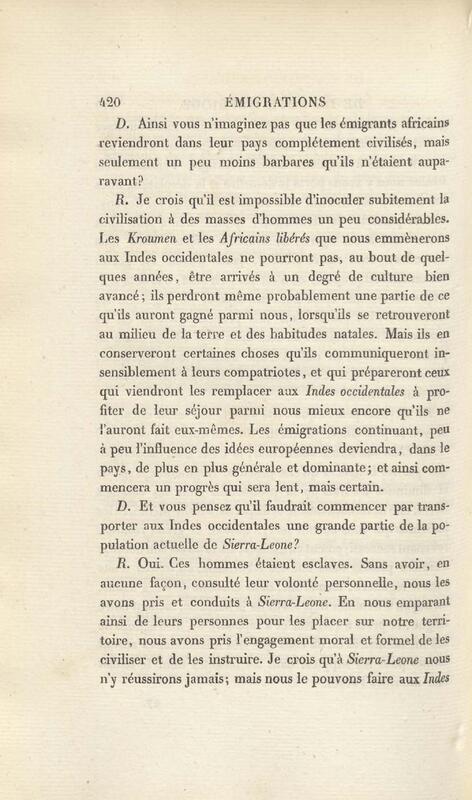 420 ÉMIGRATIONS

D. Ainsi vous n'imaginez pas que les émigrants africains reviendront dans leur pays complétement civilisés, mais seulement un peu moins barbares qu'ils n'étaient auparavant?

R. Je crois qu'il est impossible d'inoculer subitement la civilisation à des masses d'hommes un peu considérables. Les Kroumen et les Africains libérés que nous emmènerons aux Indes occidentales ne pourront pas, au bout de quelques années, être arrivés à un degré de culture bien avancé; ils perdront même probablement une partie de ce qu'ils auront gagné parmi nous, lorsqu'ils se retrouveront au milieu de la terre et des habitudes natales. Mais ils en conserveront certaines choses qu'ils communiqueront insensiblement à leurs compatriotes, et qui prépareront ceux qui viendront les remplacer aux Indes occidentales à profiter de leur séjour parmi nous mieux encore qu'ils ne l'auront fait eux-mêmes. Les émigrations continuant, peu à peu l'influence des idées européennes deviendra, dans le pays, de plus en plus générale et dominante; et ainsi commencera un progrès qui sera lent, mais certain.

D. Et vous pensez qu'il faudrait commencer par transporter aux Indes occidentales une grande partie de la population actuelle de Sierra-Leone?

R. Oui. Ces hommes étaient esclaves. Sans avoir, en aucune façon, consulté leur volonté personnelle, nous les avons pris et conduits à Sierra-Leone. En nous emparant ainsi de leurs personnes pour les placer sur notre territoire, nous avons pris l'engagement moral et formel de les civiliser et de les instruire. Je crois qu'à Sierra-Leone nous n'y réussirons jamais; mais nous le pouvons faire aux Indes